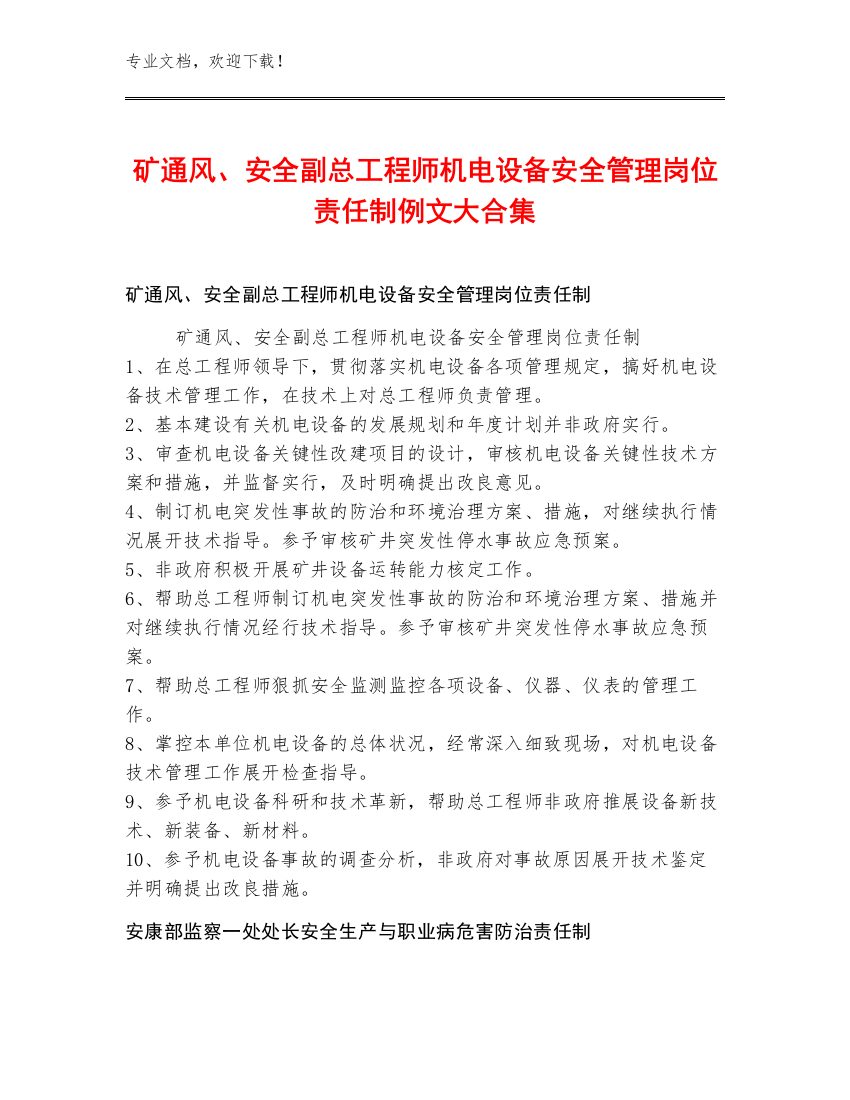 专业文档，欢迎下载！

矿通风、安全副总工程师机电设备安全管理岗位责任制例文大合集

矿通风、安全副总工程师机电设备安全管理岗位责任制

矿通风、安全副总工程师机电设备安全管理岗位责任制
1、在总工程师领导下，贯彻落实机电设备各项管理规定，搞好机电设备技术管理工作，在技术上对总工程师负责管理。
2、基本建设有关机电设备的发展规划和年度计划并非政府实行。
3、审查机电设备关键性改建项目的设计，审核机电设备关键性技术方案和措施，并监督实行，及时明确提出改良意见。
4、制订机电突发性事故的防治和环境治理方案、措施，对继续执行情况展开技术指导。参予审核矿井突发性停水事故应急预案。
5、非政府积极开展矿井设备运转能力核定工作。
6、帮助总工程师制订机电突发性事故的防治和环境治理方案、措施并对继续执行情况经行技术指导。参予审核矿井突发性停水事故应急预案。
7、帮助总工程师狠抓安全监测监控各项设备、仪器、仪表的管理工作。
8、掌控本单位机电设备的总体状况，经常深入细致现场，对机电设备技术管理工作展开检查指导。
9、参予机电设备科研和技术革新，帮助总工程师非政府推展设备新技术、新装备、新材料。
10、参予机电设备事故的调查分析，非政府对事故原因展开技术鉴定并明确提出改良措施。

安康部监察一处处长安全生产与职业病危害防治责任制